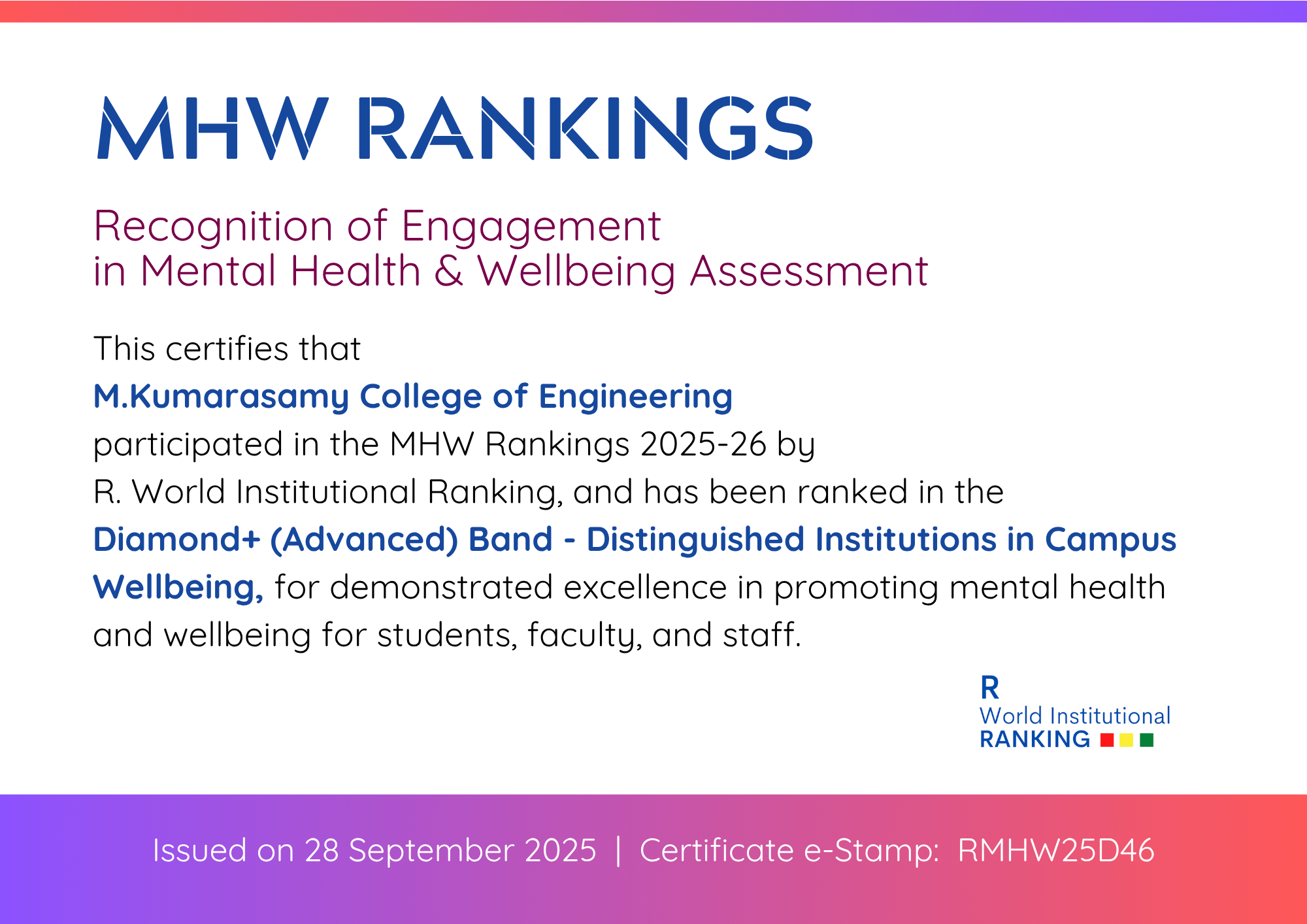 MHW RANKINGS

Recognition of Engagement
in Mental Health & Wellbeing Assessment

This certifies that
M.Kumarasamy College of Engineering
participated in the MHW Rankings 2025-26 by
R. World Institutional Ranking, and has been ranked in the
Diamond+ (Advanced) Band - Distinguished Institutions in Campus Wellbeing, for demonstrated excellence in promoting mental health and wellbeing for students, faculty, and staff.

R
World Institutional
RANKING

Issued on 28 September 2025 | Certificate e-Stamp: RMHW25D46